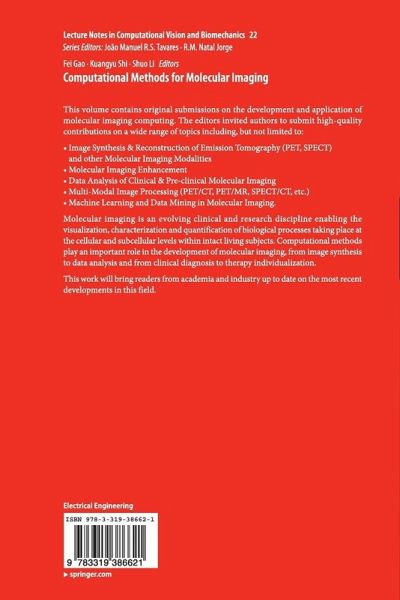 Lecture Notes in Computational Vision and Biomechanics 22
Series Editors: João Manuel R.S. Tavares · R.M. Natal Jorge

Fei Gao · Kuangyu Shi · Shuo Li Editors
Computational Methods for Molecular Imaging

This volume contains original submissions on the development and application of molecular imaging computing. The editors invited authors to submit high-quality contributions on a wide range of topics including, but not limited to:

• Image Synthesis & Reconstruction of Emission Tomography (PET, SPECT) and other Molecular Imaging Modalities
• Molecular Imaging Enhancement
• Data Analysis of Clinical & Pre-clinical Molecular Imaging
• Multi-Modal Image Processing (PET/CT, PET/MR, SPECT/CT, etc.)
• Machine Learning and Data Mining in Molecular Imaging.

Molecular imaging is an evolving clinical and research discipline enabling the visualization, characterization and quantification of biological processes taking place at the cellular and subcellular levels within intact living subjects. Computational methods play an important role in the development of molecular imaging, from image synthesis to data analysis and from clinical diagnosis to therapy individualization.

This work will bring readers from academia and industry up to date on the most recent developments in this field.

Electrical Engineering

ISBN 978-3-319-38662-1

9 783319 386621

▸ springer.com